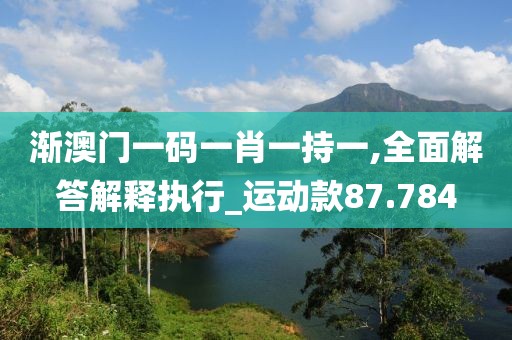 渐澳门一码一肖一持一,全面解答解释执行_运动款87.784